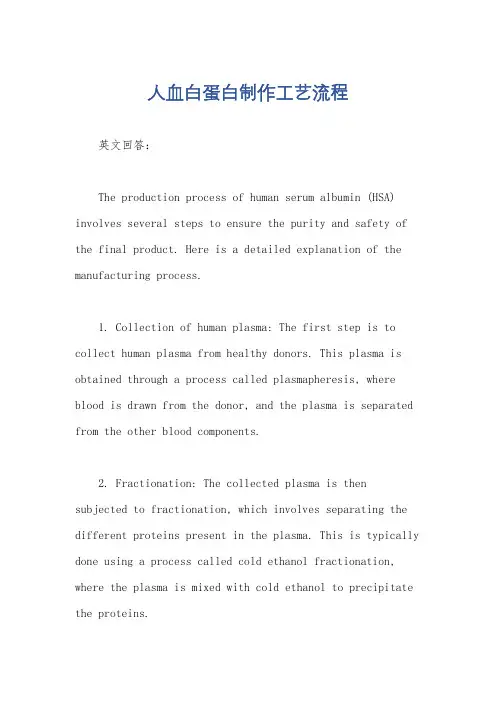 人血白蛋白制作工艺流程

英文回答：

The production process of human serum albumin (HSA) involves several steps to ensure the purity and safety of the final product. Here is a detailed explanation of the manufacturing process.

1. Collection of human plasma: The first step is to collect human plasma from healthy donors. This plasma is obtained through a process called plasmapheresis, where blood is drawn from the donor, and the plasma is separated from the other blood components.

2. Fractionation: The collected plasma is then subjected to fractionation, which involves separating the different proteins present in the plasma. This is typically done using a process called cold ethanol fractionation, where the plasma is mixed with cold ethanol to precipitate the proteins.